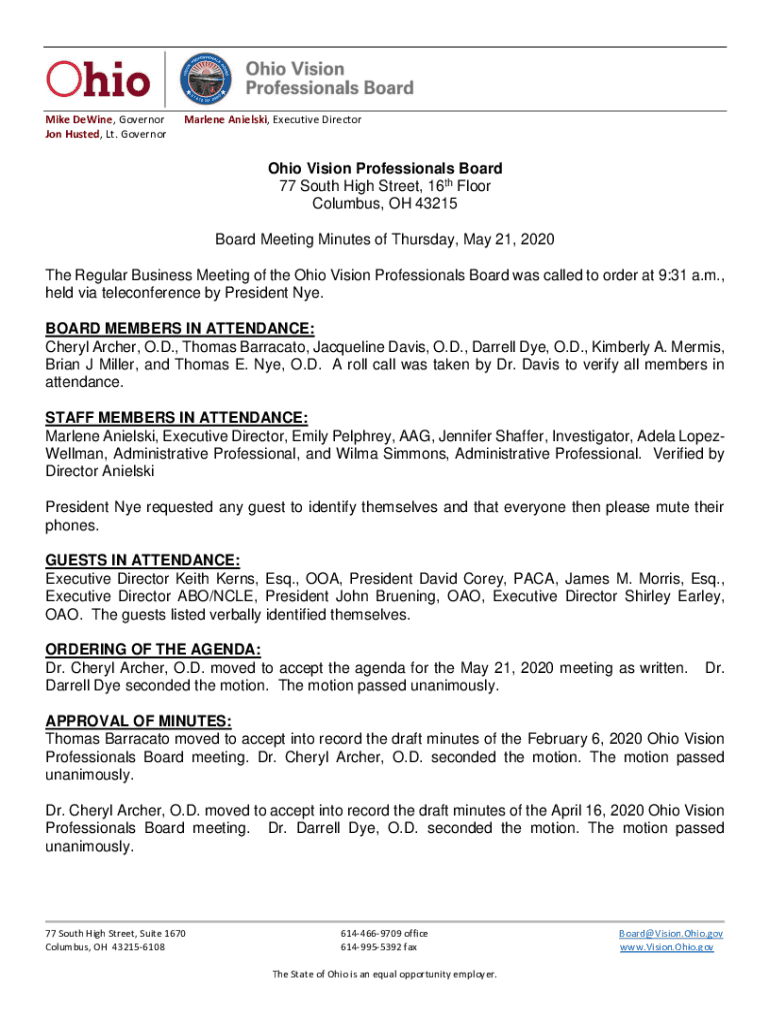 Ohio

Ohio Vision Professionals Board

Mike DeWine, Governor
Jon Husted, Lt. Governor

Marlene Anielski, Executive Director

Ohio Vision Professionals Board
77 South High Street, 16th Floor
Columbus, OH 43215

Board Meeting Minutes of Thursday, May 21, 2020

The Regular Business Meeting of the Ohio Vision Professionals Board was called to order at 9:31 a.m., held via teleconference by President Nye.

BOARD MEMBERS IN ATTENDANCE:
Cheryl Archer, O.D., Thomas Barracato, Jacqueline Davis, O.D., Darrell Dye, O.D., Kimberly A. Mermis, Brian J Miller, and Thomas E. Nye, O.D. A roll call was taken by Dr. Davis to verify all members in attendance.

STAFF MEMBERS IN ATTENDANCE:
Marlene Anielski, Executive Director, Emily Pelphrey, AAG, Jennifer Shaffer, Investigator, Adela Lopez-Wellman, Administrative Professional, and Wilma Simmons, Administrative Professional. Verified by Director Anielski

President Nye requested any guest to identify themselves and that everyone then please mute their phones.

GUESTS IN ATTENDANCE:
Executive Director Keith Kerns, Esq., OOA, President David Corey, PACA, James M. Morris, Esq., Executive Director ABO/NCLE, President John Bruening, OAO, Executive Director Shirley Earley, OAO. The guests listed verbally identified themselves.

ORDERING OF THE AGENDA:
Dr. Cheryl Archer, O.D. moved to accept the agenda for the May 21, 2020 meeting as written. Dr. Darrell Dye seconded the motion. The motion passed unanimously.

APPROVAL OF MINUTES:
Thomas Barracato moved to accept into record the draft minutes of the February 6, 2020 Ohio Vision Professionals Board meeting. Dr. Cheryl Archer, O.D. seconded the motion. The motion passed unanimously.

Dr. Cheryl Archer, O.D. moved to accept into record the draft minutes of the April 16, 2020 Ohio Vision Professionals Board meeting. Dr. Darrell Dye, O.D. seconded the motion. The motion passed unanimously.

77 South High Street, Suite 1670
Columbus, OH 43215-6108

614-466-9709 office
614-995-5392 fax

Board@Vision.Ohio.gov
www.Vision.Ohio.gov

The State of Ohio is an equal opportunity employer.